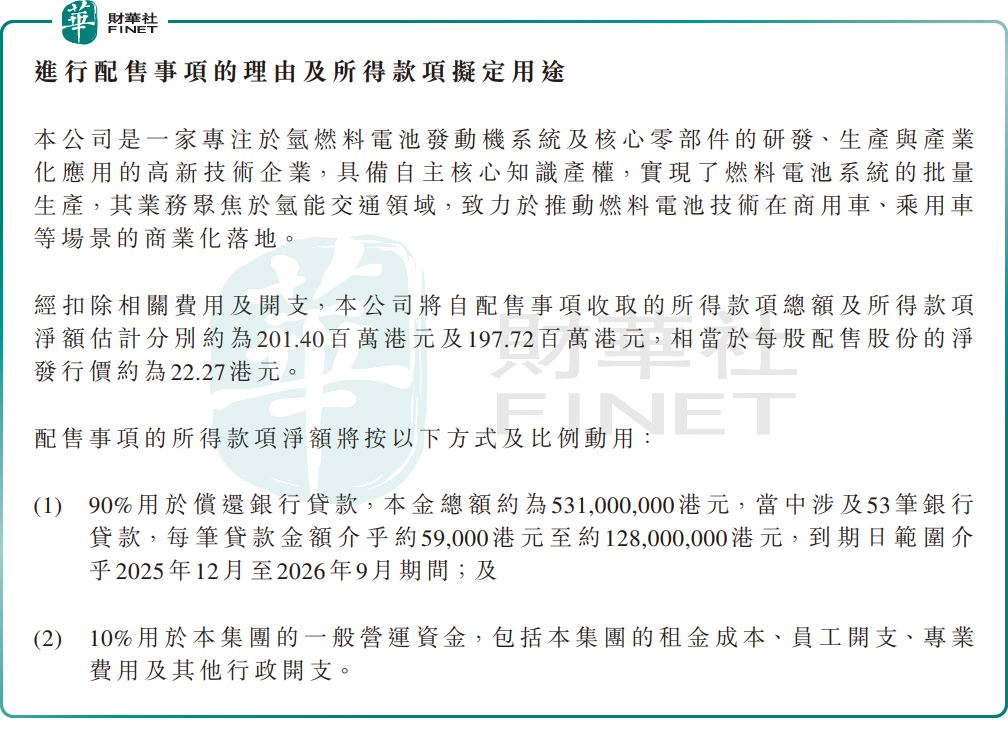 華 財華社 FINET

進行配售事項的理由及所得款項擬定用途

本公司是一家專注於氫燃料電池發動機系統及核心零部件的研發、生產與產業化應用的高新技術企業，具備自主核心知識產權，實現了燃料電池系統的批量生產，其業務聚焦於氫能交通領域，致力於推動燃料電池技術在商用車、乘用車等場景的商業化落地。

經扣除相關費用及開支，本公司將自配售事項收取的所得款項總額及所得款項淨額估計分別約為201.40百萬港元及197.72百萬港元，相當於每股配售股份的淨發行價約為22.27港元。

配售事項的所得款項淨額將按以下方式及比例動用：

(1) 90%用於償還銀行貸款，本金總額約為531,000,000港元，當中涉及53筆銀行貸款，每筆貸款金額介乎約59,000港元至約128,000,000港元，到期日範圍介乎2025年12月至2026年9月期間；及

(2) 10%用於本集團的一般營運資金，包括本集團的租金成本、員工開支、專業費用及其他行政開支。

財華社 FINET